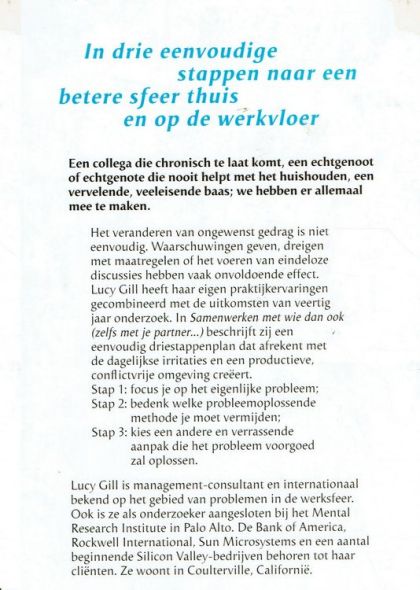 In drie eenvoudige stappen naar een betere sfeer thuis en op de werkvloer

Een collega die chronisch te laat komt, een echtgenoot of echtgenote die nooit helpt met het huishouden, een vervelende, veeleisende baas; we hebben er allemaal mee te maken.

Het veranderen van ongewenst gedrag is niet eenvoudig. Waarschuwingen geven, dreigen met maatregelen of het voeren van eindeloze discussies hebben vaak onvoldoende effect. Lucy Gill heeft haar eigen praktijkervaringen gecombineerd met de uitkomsten van veertig jaar onderzoek. In Samenwerken met wie dan ook (zelfs met je partner...) beschrijft zij een eenvoudig driestappenplan dat afrekent met de dagelijkse irritaties en een productieve, conflictvrije omgeving creëert.
Stap 1: focus je op het eigenlijke probleem;
Stap 2: bedenk welke probleemoplossende methode je moet vermijden;
Stap 3: kies een andere en verrassende aanpak die het probleem voorgoed zal oplossen.

Lucy Gill is management-consultant en internationaal bekend op het gebied van problemen in de werksfeer. Ook is ze als onderzoeker aangesloten bij het Mental Research Institute in Palo Alto. De Bank of America, Rockwell International, Sun Microsystems en een aantal beginnende Silicon Valley-bedrijven behoren tot haar cliënten. Ze woont in Coulterville, Californië.